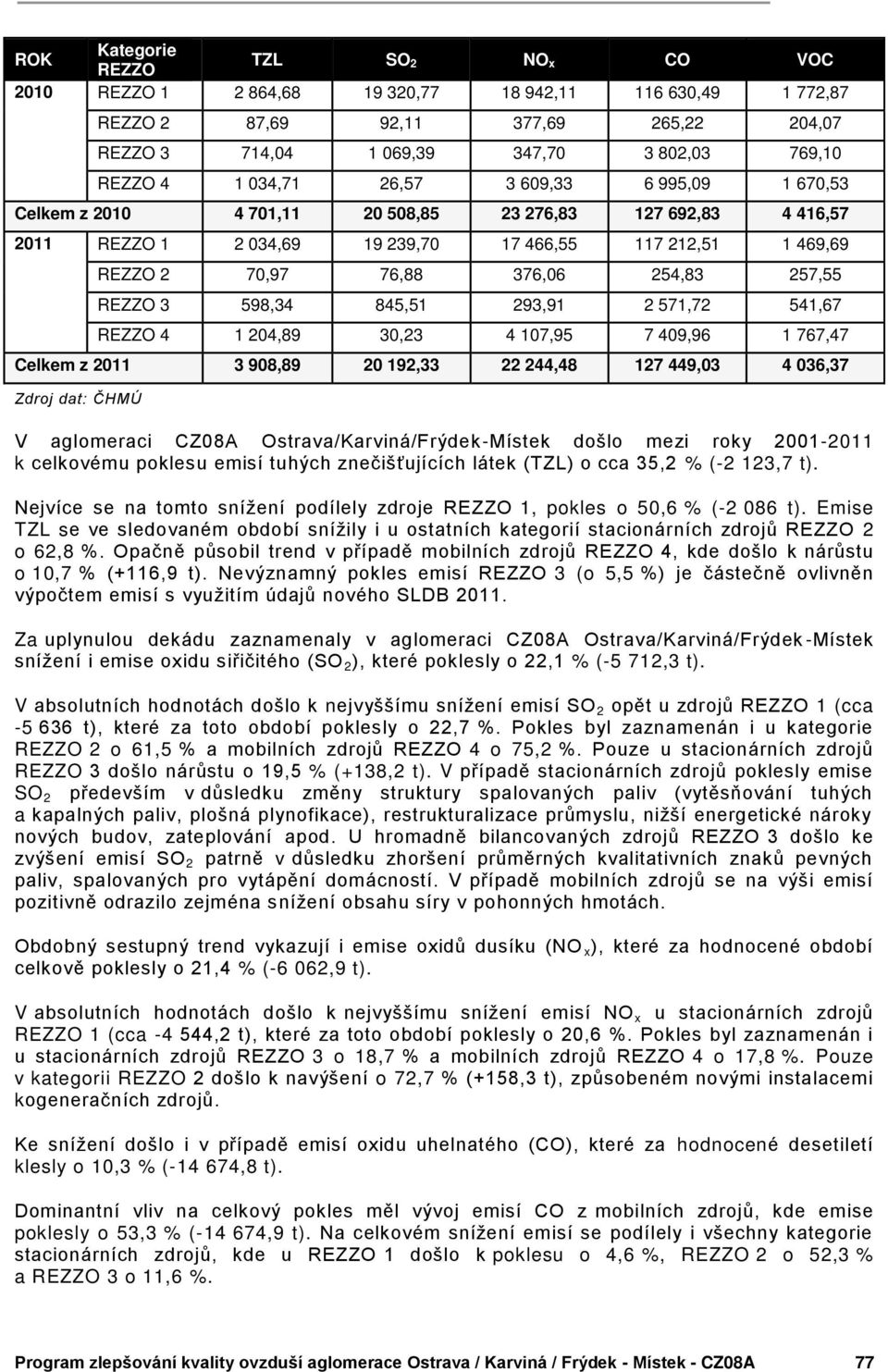 | ROK | Kategorie REZZO | TZL | $SO_2$ | $NO_x$ | CO | VOC |
|---|---|---|---|---|---|---|
| 2010 | REZZO 1 | 2 864,68 | 19 320,77 | 18 942,11 | 116 630,49 | 1 772,87 |
| | REZZO 2 | 87,69 | 92,11 | 377,69 | 265,22 | 204,07 |
| | REZZO 3 | 714,04 | 1 069,39 | 347,70 | 3 802,03 | 769,10 |
| | REZZO 4 | 1 034,71 | 26,57 | 3 609,33 | 6 995,09 | 1 670,53 |
| Celkem z 2010 | | 4 701,11 | 20 508,85 | 23 276,83 | 127 692,83 | 4 416,57 |
| 2011 | REZZO 1 | 2 034,69 | 19 239,70 | 17 466,55 | 117 212,51 | 1 469,69 |
| | REZZO 2 | 70,97 | 76,88 | 376,06 | 254,83 | 257,55 |
| | REZZO 3 | 598,34 | 845,51 | 293,91 | 2 571,72 | 541,67 |
| | REZZO 4 | 1 204,89 | 30,23 | 4 107,95 | 7 409,96 | 1 767,47 |
| Celkem z 2011 | | 3 908,89 | 20 192,33 | 22 244,48 | 127 449,03 | 4 036,37 |

Zdroj dat: ČHMÚ

V aglomeraci CZ08A Ostrava/Karviná/Frýdek-Místek došlo mezi roky 2001-2011 k celkovému poklesu emisí tuhých znečišťujících látek (TZL) o cca 35,2 % (-2 123,7 t).

Nejvíce se na tomto snížení podílely zdroje REZZO 1, pokles o 50,6 % (-2 086 t). Emise TZL se ve sledovaném období snížily i u ostatních kategorií stacionárních zdrojů REZZO 2 o 62,8 %. Opačně působil trend v případě mobilních zdrojů REZZO 4, kde došlo k nárůstu o 10,7 % (+116,9 t). Nevýznamný pokles emisí REZZO 3 (o 5,5 %) je částečně ovlivněn výpočtem emisí s využitím údajů nového SLDB 2011.

Za uplynulou dekádu zaznamenaly v aglomeraci CZ08A Ostrava/Karviná/Frýdek-Místek snížení i emise oxidu siřičitého ($SO_2$), které poklesly o 22,1 % (-5 712,3 t).

V absolutních hodnotách došlo k nejvyššímu snížení emisí $SO_2$ opět u zdrojů REZZO 1 (cca -5 636 t), které za toto období poklesly o 22,7 %. Pokles byl zaznamenán i u kategorie REZZO 2 o 61,5 % a mobilních zdrojů REZZO 4 o 75,2 %. Pouze u stacionárních zdrojů REZZO 3 došlo nárůstu o 19,5 % (+138,2 t). V případě stacionárních zdrojů poklesly emise $SO_2$ především v důsledku změny struktury spalovaných paliv (vytěsňování tuhých a kapalných paliv, plošná plynofikace), restrukturalizace průmyslu, nižší energetické nároky nových budov, zateplování apod. U hromadně bilancovaných zdrojů REZZO 3 došlo ke zvýšení emisí $SO_2$ patrně v důsledku zhoršení průměrných kvalitativních znaků pevných paliv, spalovaných pro vytápění domácností. V případě mobilních zdrojů se na výši emisí pozitivně odrazilo zejména snížení obsahu síry v pohonných hmotách.

Obdobný sestupný trend vykazují i emise oxidů dusíku ($NO_x$), které za hodnocené období celkově poklesly o 21,4 % (-6 062,9 t).

V absolutních hodnotách došlo k nejvyššímu snížení emisí $NO_x$ u stacionárních zdrojů REZZO 1 (cca -4 544,2 t), které za toto období poklesly o 20,6 %. Pokles byl zaznamenán i u stacionárních zdrojů REZZO 3 o 18,7 % a mobilních zdrojů REZZO 4 o 17,8 %. Pouze v kategorii REZZO 2 došlo k navýšení o 72,7 % (+158,3 t), způsobeném novými instalacemi kogeneračních zdrojů.

Ke snížení došlo i v případě emisí oxidu uhelnatého (CO), které za hodnocené desetiletí klesly o 10,3 % (-14 674,8 t).

Dominantní vliv na celkový pokles měl vývoj emisí CO z mobilních zdrojů, kde emise poklesly o 53,3 % (-14 674,9 t). Na celkovém snížení emisí se podílely i všechny kategorie stacionárních zdrojů, kde u REZZO 1 došlo k poklesu o 4,6 %, REZZO 2 o 52,3 % a REZZO 3 o 11,6 %.

Program zlepšování kvality ovzduší aglomerace Ostrava / Karviná / Frýdek - Místek - CZ08A 77